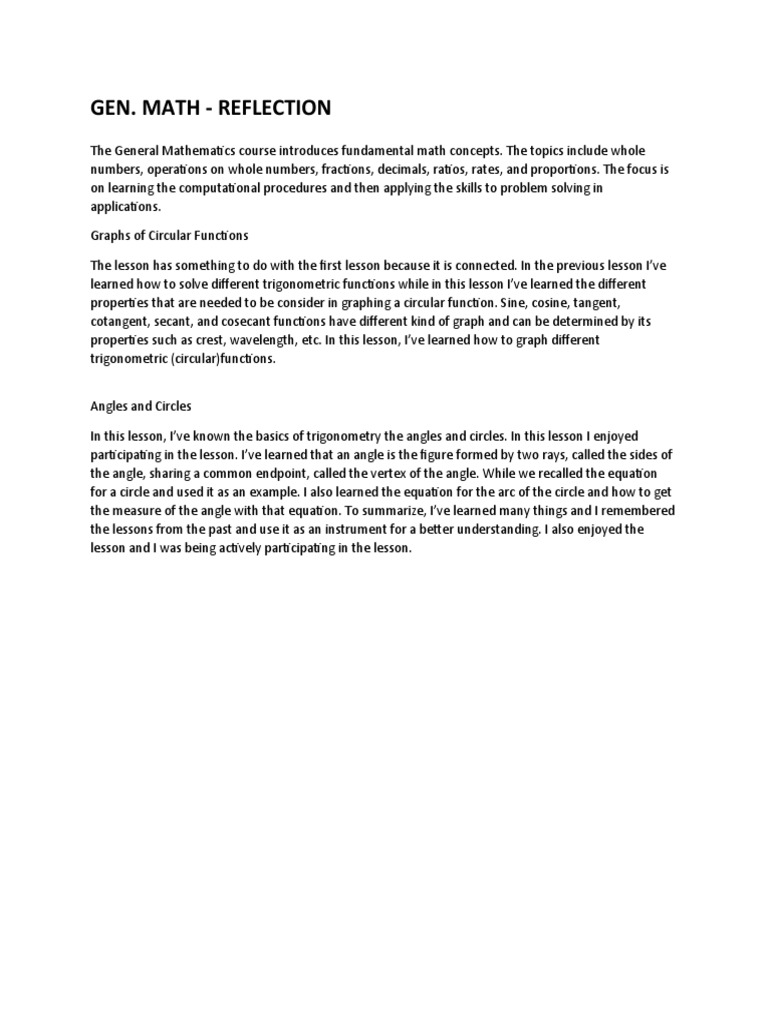 GEN. MATH - REFLECTION

The General Mathematics course introduces fundamental math concepts. The topics include whole numbers, operations on whole numbers, fractions, decimals, ratios, rates, and proportions. The focus is on learning the computational procedures and then applying the skills to problem solving in applications.

Graphs of Circular Functions

The lesson has something to do with the first lesson because it is connected. In the previous lesson I've learned how to solve different trigonometric functions while in this lesson I've learned the different properties that are needed to be consider in graphing a circular function. Sine, cosine, tangent, cotangent, secant, and cosecant functions have different kind of graph and can be determined by its properties such as crest, wavelength, etc. In this lesson, I've learned how to graph different trigonometric (circular)functions.

Angles and Circles

In this lesson, I've known the basics of trigonometry the angles and circles. In this lesson I enjoyed participating in the lesson. I've learned that an angle is the figure formed by two rays, called the sides of the angle, sharing a common endpoint, called the vertex of the angle. While we recalled the equation for a circle and used it as an example. I also learned the equation for the arc of the circle and how to get the measure of the angle with that equation. To summarize, I've learned many things and I remembered the lessons from the past and use it as an instrument for a better understanding. I also enjoyed the lesson and I was being actively participating in the lesson.